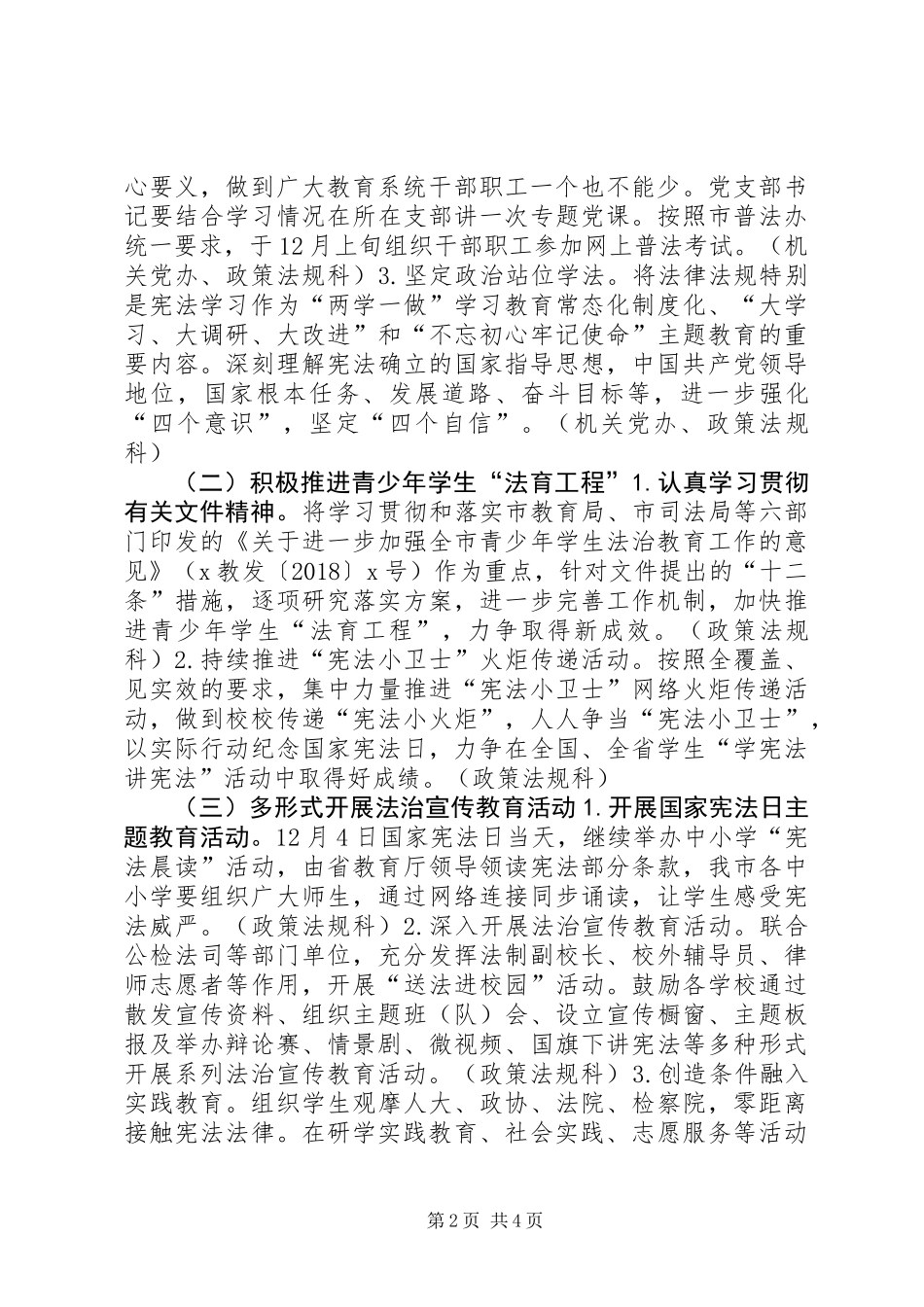 心要义，做到广大教育系统干部职工一个也不能少。党支部书记要结合学习情况在所在支部讲一次专题党课。按照市普法办统一要求，于12月上旬组织干部职工参加网上普法考试。（机关党办、政策法规科）3.坚定政治站位学法。将法律法规特别是宪法学习作为“两学一做”学习教育常态化制度化、“大学习、大调研、大改进”和“不忘初心牢记使命”主题教育的重要内容。深刻理解宪法确立的国家指导思想，中国共产党领导地位，国家根本任务、发展道路、奋斗目标等，进一步强化“四个意识”，坚定“四个自信”。（机关党办、政策法规科）

（二）积极推进青少年学生“法育工程”1.认真学习贯彻有关文件精神。将学习贯彻和落实市教育局、市司法局等六部门印发的《关于进一步加强全市青少年学生法治教育工作的意见》（x教发〔2018〕x号）作为重点，针对文件提出的“十二条”措施，逐项研究落实方案，进一步完善工作机制，加快推进青少年学生“法育工程”，力争取得新成效。（政策法规科）2.持续推进“宪法小卫士”火炬传递活动。按照全覆盖、见实效的要求，集中力量推进“宪法小卫士”网络火炬传递活动，做到校校传递“宪法小火炬”，人人争当“宪法小卫士”，以实际行动纪念国家宪法日，力争在全国、全省学生“学宪法讲宪法”活动中取得好成绩。（政策法规科）

（三）多形式开展法治宣传教育活动1.开展国家宪法日主题教育活动。12月4日国家宪法日当天，继续举办中小学“宪法晨读”活动，由省教育厅领导领读宪法部分条款，我市各中小学要组织广大师生，通过网络连接同步诵读，让学生感受宪法威严。（政策法规科）2.深入开展法治宣传教育活动。联合公检法司等部门单位，充分发挥法制副校长、校外辅导员、律师志愿者等作用，开展“送法进校园”活动。鼓励各学校通过散发宣传资料、组织主题班（队）会、设立宣传橱窗、主题板报及举办辩论赛、情景剧、微视频、国旗下讲宪法等多种形式开展系列法治宣传教育活动。（政策法规科）3.创造条件融入实践教育。组织学生观摩人大、政协、法院、检察院，零距离接触宪法法律。在研学实践教育、社会实践、志愿服务等活动

第2页 共4页